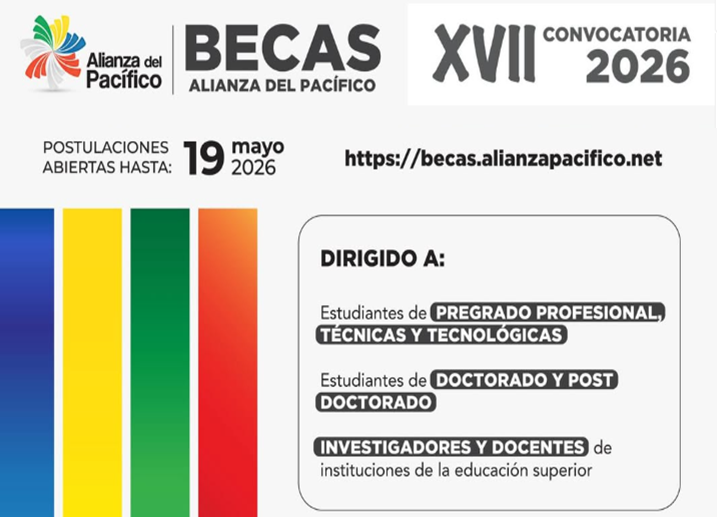 Alianza del Pacífico

BECAS
ALIANZA DEL PACÍFICO

XVII CONVOCATORIA 2026

POSTULACIONES ABIERTAS HASTA: 19 mayo 2026

https://becas.alianzapacifico.net

DIRIGIDO A:

Estudiantes de PREGRADO PROFESIONAL, TÉCNICAS Y TECNOLÓGICAS

Estudiantes de DOCTORADO Y POST DOCTORADO

INVESTIGADORES Y DOCENTES de instituciones de la educación superior